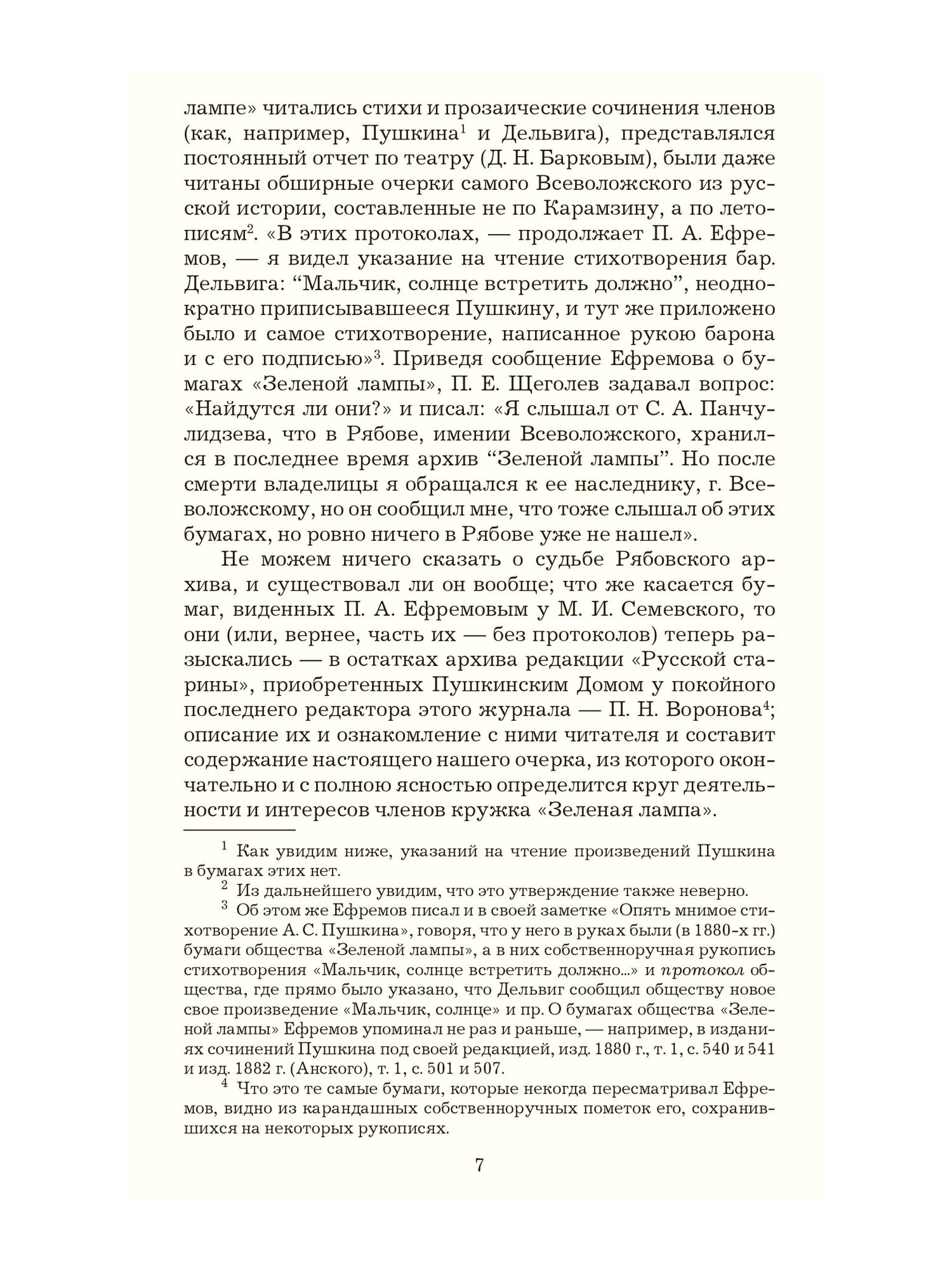 лампе» читались стихи и прозаические сочинения членов (как, например, Пушкина$^1$ и Дельвига), представлялся постоянный отчет по театру (Д. Н. Барковым), были даже читаны обширные очерки самого Всеволожского из русской истории, составленные не по Карамзину, а по летописям$^2$. «В этих протоколах, — продолжает П. А. Ефремов, — я видел указание на чтение стихотворения бар. Дельвига: “Мальчик, солнце встретить должно”, неоднократно приписывавшееся Пушкину, и тут же приложено было и самое стихотворение, написанное рукою барона и с его подписью»$^3$. Приведя сообщение Ефремова о бумагах «Зеленой лампы», П. Е. Щеголев задавал вопрос: «Найдутся ли они?» и писал: «Я слышал от С. А. Панчулидзева, что в Рябове, имении Всеволожского, хранился в последнее время архив “Зеленой лампы”. Но после смерти владелицы я обращался к ее наследнику, г. Всеволожскому, но он сообщил мне, что тоже слышал об этих бумагах, но ровно ничего в Рябове уже не нашел».

Не можем ничего сказать о судьбе Рябовского архива, и существовал ли он вообще; что же касается бумаг, виденных П. А. Ефремовым у М. И. Семевского, то они (или, вернее, часть их — без протоколов) теперь разыскались — в остатках архива редакции «Русской старины», приобретенных Пушкинским Домом у покойного последнего редактора этого журнала — П. Н. Воронова$^4$; описание их и ознакомление с ними читателя и составит содержание настоящего нашего очерка, из которого окончательно и с полною ясностью определится круг деятельности и интересов членов кружка «Зеленая лампа».

$^1$ Как увидим ниже, указаний на чтение произведений Пушкина в бумагах этих нет.

$^2$ Из дальнейшего увидим, что это утверждение также неверно.

$^3$ Об этом же Ефремов писал и в своей заметке «Опять мнимое стихотворение А. С. Пушкина», говоря, что у него в руках были (в 1880-х гг.) бумаги общества «Зеленой лампы», а в них собственноручная рукопись стихотворения «Мальчик, солнце встретить должно...» и протокол общества, где прямо было указано, что Дельвиг сообщил обществу новое свое произведение «Мальчик, солнце» и пр. О бумагах общества «Зеленой лампы» Ефремов упоминал не раз и раньше, — например, в изданиях сочинений Пушкина под своей редакцией, изд. 1880 г., т. 1, с. 540 и 541 и изд. 1882 г. (Анского), т. 1, с. 501 и 507.

$^4$ Что это те самые бумаги, которые некогда пересматривал Ефремов, видно из карандашных собственноручных пометок его, сохранившихся на некоторых рукописях.

7